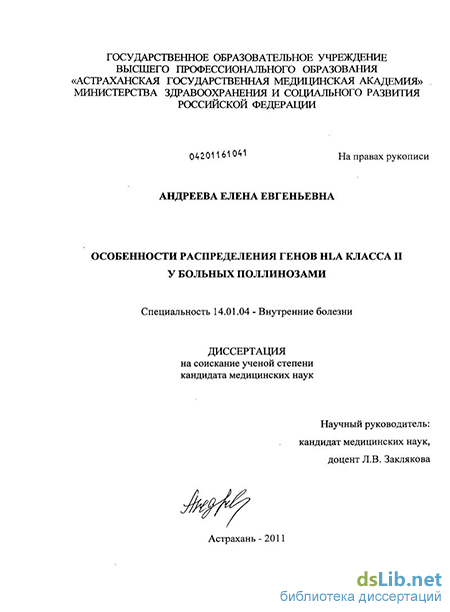 ГОСУДАРСТВЕННОЕ ОБРАЗОВАТЕЛЬНОЕ УЧРЕЖДЕНИЕ
ВЫСШЕГО ПРОФЕССИОНАЛЬНОГО ОБРАЗОВАНИЯ
«АСТРАХАНСКАЯ ГОСУДАРСТВЕННАЯ МЕДИЦИНСКАЯ АКАДЕМИЯ»
МИНИСТЕРСТВА ЗДРАВООХРАНЕНИЯ И СОЦИАЛЬНОГО РАЗВИТИЯ
РОССИЙСКОЙ ФЕДЕРАЦИИ

04201161041

На правах рукописи

АНДРЕЕВА ЕЛЕНА ЕВГЕНЬЕВНА

ОСОБЕННОСТИ РАСПРЕДЕЛЕНИЯ ГЕНОВ HLA КЛАССА II
У БОЛЬНЫХ ПОЛЛИНОЗАМИ

Специальность 14.01.04 - Внутренние болезни

ДИССЕРТАЦИЯ
на соискание ученой степени
кандидата медицинских наук

Научный руководитель:
кандидат медицинских наук,
доцент Л.В. Заклякова

Астрахань - 2011

dsLib.net
библиотека диссертаций